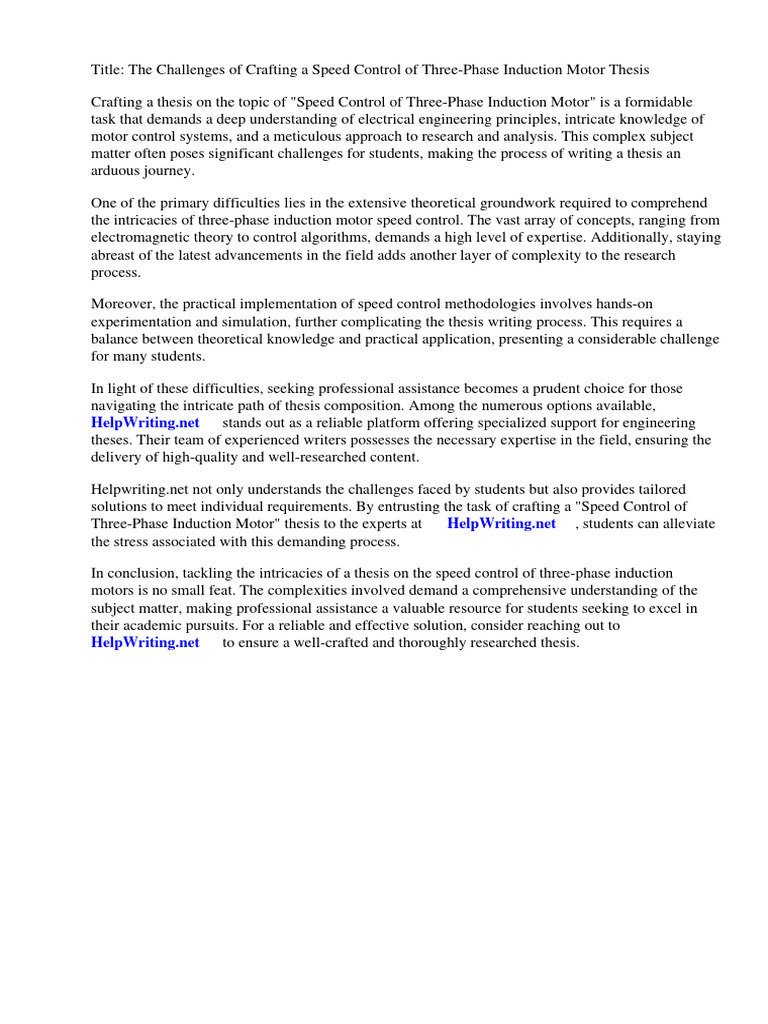 Title: The Challenges of Crafting a Speed Control of Three-Phase Induction Motor Thesis

Crafting a thesis on the topic of "Speed Control of Three-Phase Induction Motor" is a formidable task that demands a deep understanding of electrical engineering principles, intricate knowledge of motor control systems, and a meticulous approach to research and analysis. This complex subject matter often poses significant challenges for students, making the process of writing a thesis an arduous journey.

One of the primary difficulties lies in the extensive theoretical groundwork required to comprehend the intricacies of three-phase induction motor speed control. The vast array of concepts, ranging from electromagnetic theory to control algorithms, demands a high level of expertise. Additionally, staying abreast of the latest advancements in the field adds another layer of complexity to the research process.

Moreover, the practical implementation of speed control methodologies involves hands-on experimentation and simulation, further complicating the thesis writing process. This requires a balance between theoretical knowledge and practical application, presenting a considerable challenge for many students.

In light of these difficulties, seeking professional assistance becomes a prudent choice for those navigating the intricate path of thesis composition. Among the numerous options available, HelpWriting.net stands out as a reliable platform offering specialized support for engineering theses. Their team of experienced writers possesses the necessary expertise in the field, ensuring the delivery of high-quality and well-researched content.

Helpwriting.net not only understands the challenges faced by students but also provides tailored solutions to meet individual requirements. By entrusting the task of crafting a "Speed Control of Three-Phase Induction Motor" thesis to the experts at HelpWriting.net , students can alleviate the stress associated with this demanding process.

In conclusion, tackling the intricacies of a thesis on the speed control of three-phase induction motors is no small feat. The complexities involved demand a comprehensive understanding of the subject matter, making professional assistance a valuable resource for students seeking to excel in their academic pursuits. For a reliable and effective solution, consider reaching out to HelpWriting.net to ensure a well-crafted and thoroughly researched thesis.